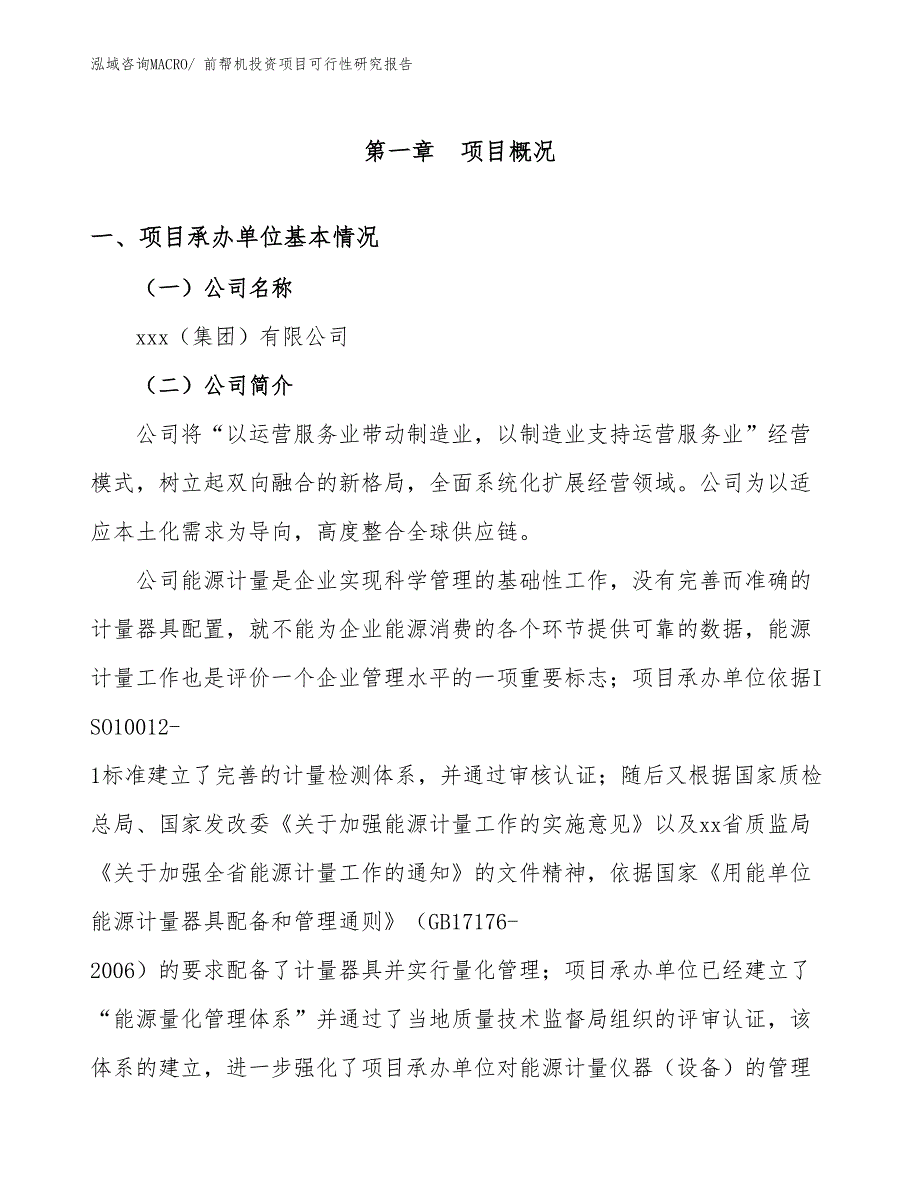 泓域咨询MACRO/ 前帮机投资项目可行性研究报告

第一章　项目概况

一、项目承办单位基本情况

（一）公司名称

xxx（集团）有限公司

（二）公司简介

公司将“以运营服务业带动制造业，以制造业支持运营服务业”经营模式，树立起双向融合的新格局，全面系统化扩展经营领域。公司为以适应本土化需求为导向，高度整合全球供应链。

公司能源计量是企业实现科学管理的基础性工作，没有完善而准确的计量器具配置，就不能为企业能源消费的各个环节提供可靠的数据，能源计量工作也是评价一个企业管理水平的一项重要标志；项目承办单位依据ISO10012-1标准建立了完善的计量检测体系，并通过审核认证；随后又根据国家质检总局、国家发改委《关于加强能源计量工作的实施意见》以及xx省质监局《关于加强全省能源计量工作的通知》的文件精神，依据国家《用能单位能源计量器具配备和管理通则》（GB17176-2006）的要求配备了计量器具并实行量化管理；项目承办单位已经建立了“能源量化管理体系”并通过了当地质量技术监督局组织的评审认证，该体系的建立，进一步强化了项目承办单位对能源计量仪器（设备）的管理